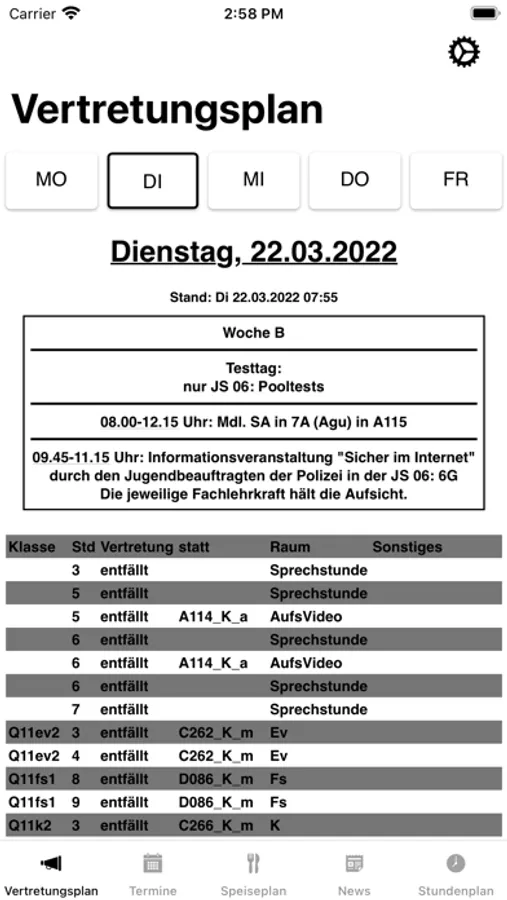 Carrier 2:58 PM

Vertretungsplan

MO DI MI DO FR

Dienstag, 22.03.2022

Stand: Di 22.03.2022 07:55

Woche B

Testtag:
nur JS 06: Pooltests

08.00-12.15 Uhr: Mdl. SA in 7A (Agu) in A115

09.45-11.15 Uhr: Informationsveranstaltung "Sicher im Internet" durch den Jugendbeauftragten der Polizei in der JS 06: 6G
Die jeweilige Fachlehrkraft hält die Aufsicht.

| Klasse | Std | Vertretung | statt | Raum | Sonstiges |
|---|---|---|---|---|---|
| | 3 | entfällt | | Sprechstunde | |
| | 5 | entfällt | | Sprechstunde | |
| | 5 | entfällt | A114_K_a | AufsVideo | |
| | 6 | entfällt | | Sprechstunde | |
| | 6 | entfällt | A114_K_a | AufsVideo | |
| | 6 | entfällt | | Sprechstunde | |
| | 7 | entfällt | | Sprechstunde | |
| Q11ev2 | 3 | entfällt | C262_K_m | Ev | |
| Q11ev2 | 4 | entfällt | C262_K_m | Ev | |
| Q11fs1 | 8 | entfällt | D086_K_m | Fs | |
| Q11fs1 | 9 | entfällt | D086_K_m | Fs | |
| Q11k2 | 3 | entfällt | C266_K_m | K | |

Vertretungsplan Termine Speiseplan News Stundenplan